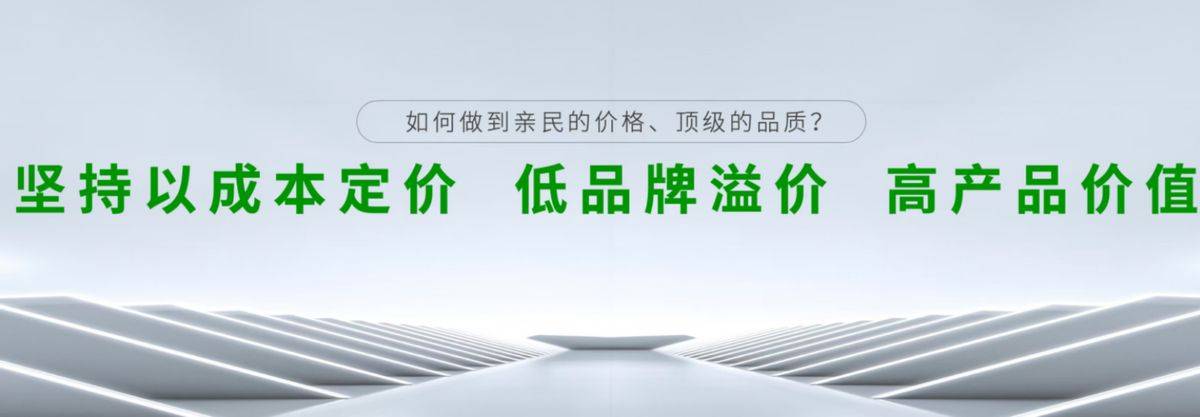 如何做到亲民的价格、顶级的品质？

坚持以成本定价　低品牌溢价　高产品价值